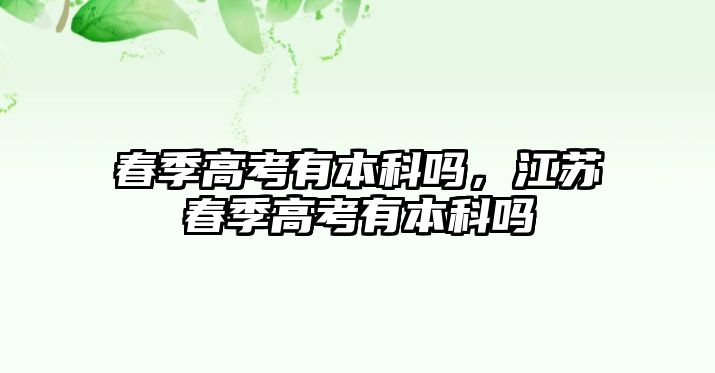 春季高考有本科吗，江苏春季高考有本科吗